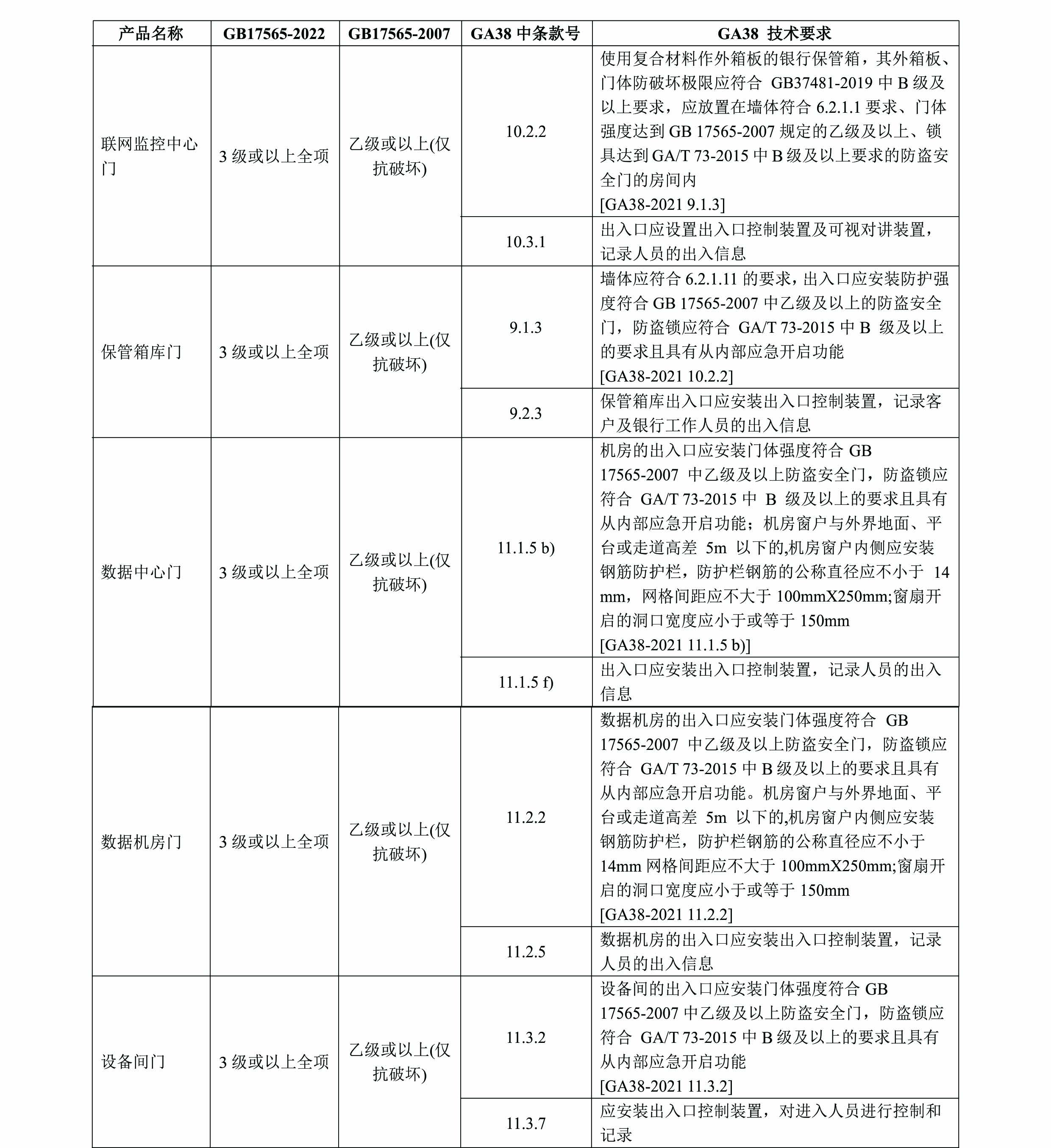 | 产品名称 | GB17565-2022 | GB17565-2007 | GA38 中条款号 | GA38 技术要求 |
|---|---|---|---|---|
| 联网监控中心门 | 3 级或以上全项 | 乙级或以上(仅抗破坏) | 10.2.2 | 使用复合材料作外箱板的银行保管箱，其外箱板、门体防破坏极限应符合 GB37481-2019 中 B 级及以上要求，应放置在墙体符合 6.2.1.1 要求、门体强度达到 GB 17565-2007 规定的乙级及以上、锁具达到 GA/T 73-2015 中 B 级及以上要求的防盗安全门的房间内 [GA38-2021 9.1.3] |
| | | | 10.3.1 | 出入口应设置出入口控制装置及可视对讲装置，记录人员的出入信息 |
| 保管箱库门 | 3 级或以上全项 | 乙级或以上(仅抗破坏) | 9.1.3 | 墙体应符合 6.2.1.11 的要求，出入口应安装防护强度符合 GB 17565-2007 中乙级及以上的防盗安全门，防盗锁应符合 GA/T 73-2015 中 B 级及以上的要求且具有从内部应急开启功能 [GA38-2021 10.2.2] |
| | | | 9.2.3 | 保管箱库出入口应安装出入口控制装置，记录客户及银行工作人员的出入信息 |
| 数据中心门 | 3 级或以上全项 | 乙级或以上(仅抗破坏) | 11.1.5 b) | 机房的出入口应安装门体强度符合 GB 17565-2007 中乙级及以上防盗安全门，防盗锁应符合 GA/T 73-2015 中 B 级及以上的要求且具有从内部应急开启功能；机房窗户与外界地面、平台或走道高差 5m 以下的,机房窗户内侧应安装钢筋防护栏，防护栏钢筋的公称直径应不小于 14 mm，网格间距应不大于 100mmX250mm;窗扇开启的洞口宽度应小于或等于 150mm [GA38-2021 11.1.5 b)] |
| | | | 11.1.5 f) | 出入口应安装出入口控制装置，记录人员的出入信息 |
| 数据机房门 | 3 级或以上全项 | 乙级或以上(仅抗破坏) | 11.2.2 | 数据机房的出入口应安装门体强度符合 GB 17565-2007 中乙级及以上防盗安全门，防盗锁应符合 GA/T 73-2015 中 B 级及以上的要求且具有从内部应急开启功能。机房窗户与外界地面、平台或走道高差 5m 以下的,机房窗户内侧应安装钢筋防护栏，防护栏钢筋的公称直径应不小于 14mm 网格间距应不大于 100mmX250mm;窗扇开启的洞口宽度应小于或等于 150mm [GA38-2021 11.2.2] |
| | | | 11.2.5 | 数据机房的出入口应安装出入口控制装置，记录人员的出入信息 |
| 设备间门 | 3 级或以上全项 | 乙级或以上(仅抗破坏) | 11.3.2 | 设备间的出入口应安装门体强度符合 GB 17565-2007 中乙级及以上防盗安全门，防盗锁应符合 GA/T 73-2015 中 B 级及以上的要求且具有从内部应急开启功能 [GA38-2021 11.3.2] |
| | | | 11.3.7 | 应安装出入口控制装置，对进入人员进行控制和记录 |